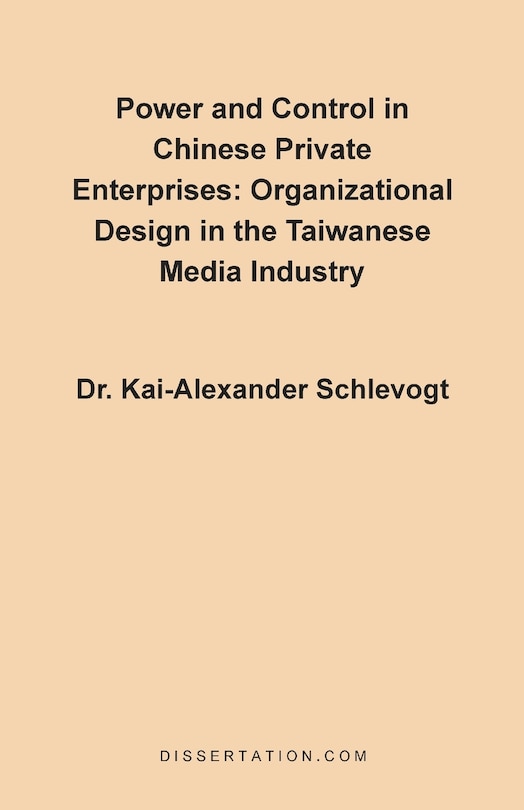 Power and Control in Chinese Private Enterprises: Organizational Design in the Taiwanese Media Industry

Dr. Kai-Alexander Schlevogt

DISSERTATION.COM